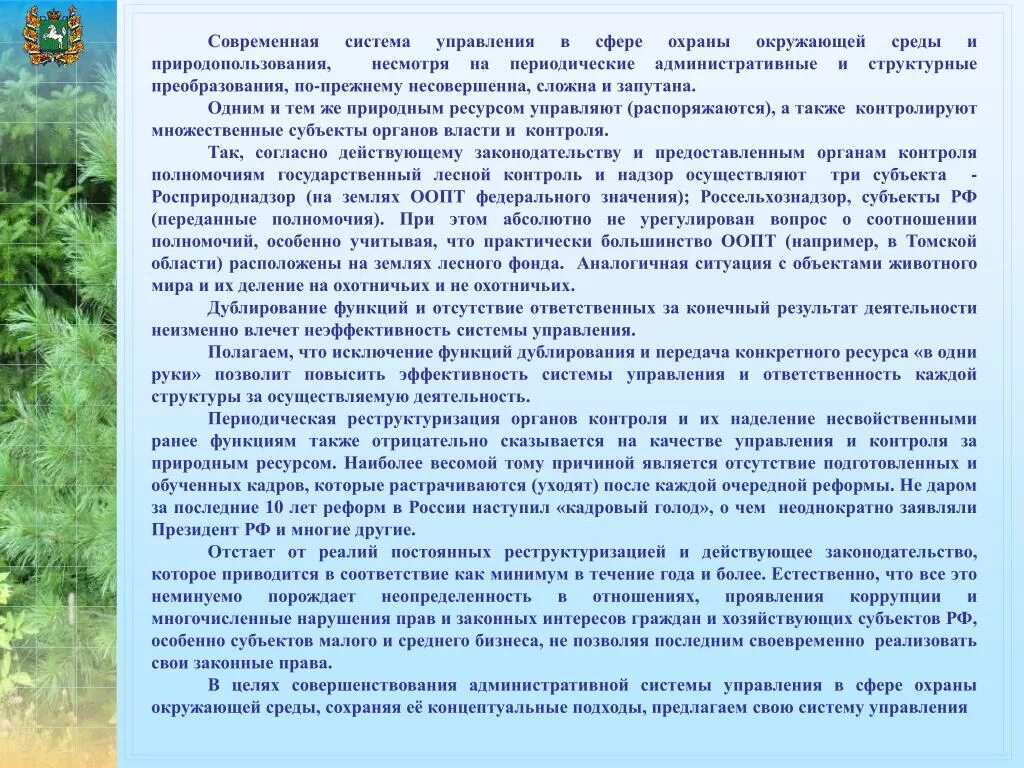 Современная система управления в сфере охраны окружающей среды и природопользования, несмотря на периодические административные и структурные преобразования, по-прежнему несовершенна, сложна и запутана.

Одним и тем же природным ресурсом управляют (распоряжаются), а также контролируют множественные субъекты органов власти и контроля.

Так, согласно действующему законодательству и предоставленным органам контроля полномочиям государственный лесной контроль и надзор осуществляют три субъекта - Росприроднадзор (на землях ООПТ федерального значения); Россельхознадзор, субъекты РФ (переданные полномочия). При этом абсолютно не урегулирован вопрос о соотношении полномочий, особенно учитывая, что практически большинство ООПТ (например, в Томской области) расположены на землях лесного фонда. Аналогичная ситуация с объектами животного мира и их деление на охотничьих и не охотничьих.

Дублирование функций и отсутствие ответственных за конечный результат деятельности неизменно влечет неэффективность системы управления.

Полагаем, что исключение функций дублирования и передача конкретного ресурса «в одни руки» позволит повысить эффективность системы управления и ответственность каждой структуры за осуществляемую деятельность.

Периодическая реструктуризация органов контроля и их наделение несвойственными ранее функциям также отрицательно сказывается на качестве управления и контроля за природным ресурсом. Наиболее весомой тому причиной является отсутствие подготовленных и обученных кадров, которые растрачиваются (уходят) после каждой очередной реформы. Не даром за последние 10 лет реформ в России наступил «кадровый голод», о чем неоднократно заявляли Президент РФ и многие другие.

Отстает от реалий постоянных реструктуризацией и действующее законодательство, которое приводится в соответствие как минимум в течение года и более. Естественно, что все это неминуемо порождает неопределенность в отношениях, проявления коррупции и многочисленные нарушения прав и законных интересов граждан и хозяйствующих субъектов РФ, особенно субъектов малого и среднего бизнеса, не позволяя последним своевременно реализовать свои законные права.

В целях совершенствования административной системы управления в сфере охраны окружающей среды, сохраняя её концептуальные подходы, предлагаем свою систему управления